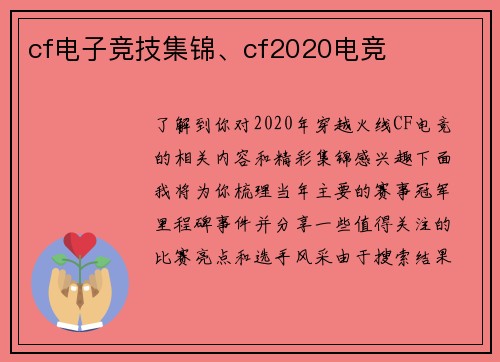 cf电子竞技集锦、cf2020电竞

了解到你对2020年穿越火线CF电竞的相关内容和精彩集锦感兴趣下面我将为你梳理当年主要的赛事冠军里程碑事件并分享一些值得关注的比赛亮点和选手风采由于搜索结果